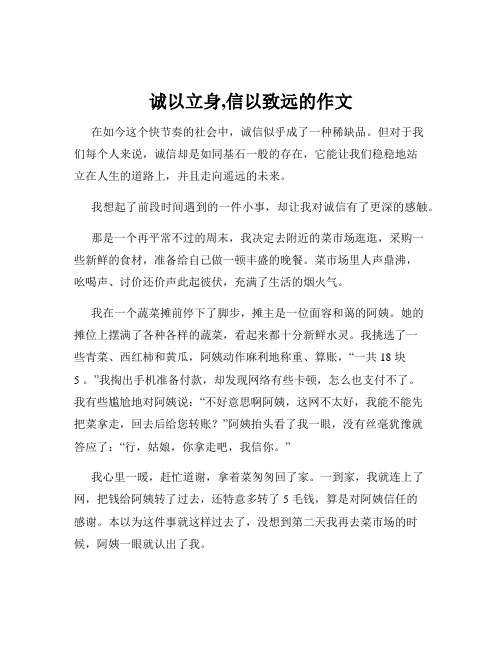 诚以立身,信以致远的作文

在如今这个快节奏的社会中，诚信似乎成了一种稀缺品。但对于我们每个人来说，诚信却是如同基石一般的存在，它能让我们稳稳地站立在人生的道路上，并且走向遥远的未来。

我想起了前段时间遇到的一件小事，却让我对诚信有了更深的感触。

那是一个再平常不过的周末，我决定去附近的菜市场逛逛，采购一些新鲜的食材，准备给自己做一顿丰盛的晚餐。菜市场里人声鼎沸，吆喝声、讨价还价声此起彼伏，充满了生活的烟火气。

我在一个蔬菜摊前停下了脚步，摊主是一位面容和蔼的阿姨。她的摊位上摆满了各种各样的蔬菜，看起来都十分新鲜水灵。我挑选了一些青菜、西红柿和黄瓜，阿姨动作麻利地称重、算账，“一共 18 块 5 。”我掏出手机准备付款，却发现网络有些卡顿，怎么也支付不了。我有些尴尬地对阿姨说：“不好意思啊阿姨，这网不太好，我能不能先把菜拿走，回去后给您转账？”阿姨抬头看了我一眼，没有丝毫犹豫就答应了：“行，姑娘，你拿走吧，我信你。”

我心里一暖，赶忙道谢，拿着菜匆匆回了家。一到家，我就连上了网，把钱给阿姨转了过去，还特意多转了 5 毛钱，算是对阿姨信任的感谢。本以为这件事就这样过去了，没想到第二天我再去菜市场的时候，阿姨一眼就认出了我。